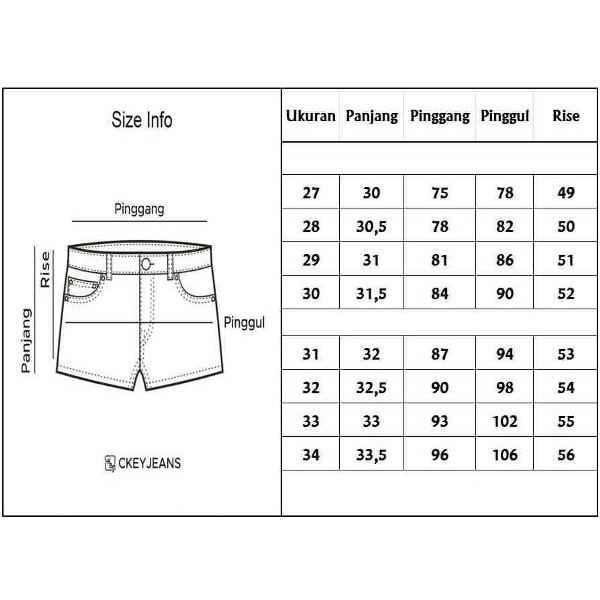 Size Info

Pinggang

Rise

Panjang

Pinggul

CKEYJEANS

| Ukuran | Panjang | Pinggang | Pinggul | Rise |
|---|---|---|---|---|
| 27 | 30 | 75 | 78 | 49 |
| 28 | 30,5 | 78 | 82 | 50 |
| 29 | 31 | 81 | 86 | 51 |
| 30 | 31,5 | 84 | 90 | 52 |
| 31 | 32 | 87 | 94 | 53 |
| 32 | 32,5 | 90 | 98 | 54 |
| 33 | 33 | 93 | 102 | 55 |
| 34 | 33,5 | 96 | 106 | 56 |